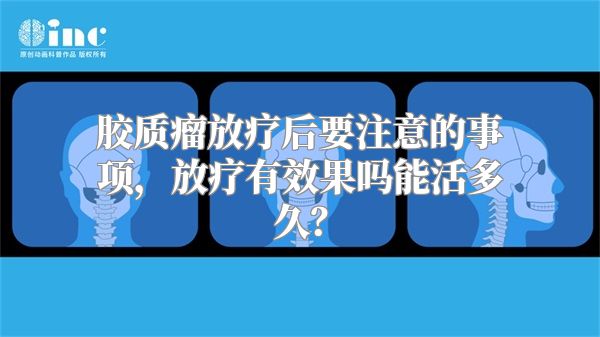 inc
原创动画科普作品 版权所有

胶质瘤放疗后要注意的事项，放疗有效果吗能活多久？